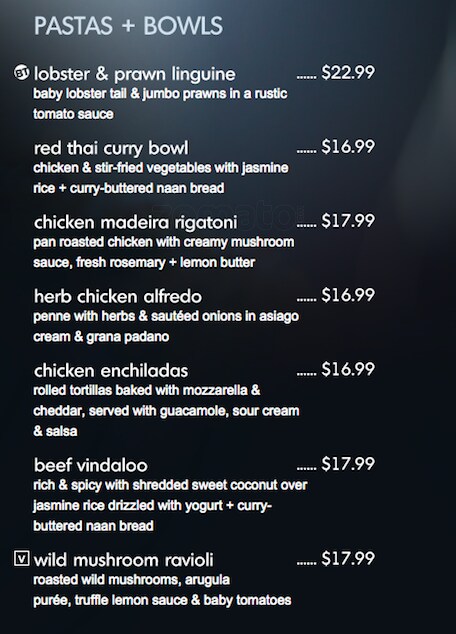 PASTAS + BOWLS

BT lobster & prawn linguine $22.99
baby lobster tail & jumbo prawns in a rustic tomato sauce

red thai curry bowl $16.99
chicken & stir-fried vegetables with jasmine rice + curry-buttered naan bread

chicken madeira rigatoni $17.99
pan roasted chicken with creamy mushroom sauce, fresh rosemary + lemon butter

herb chicken alfredo $16.99
penne with herbs & sautéed onions in asiago cream & grana padano

chicken enchiladas $16.99
rolled tortillas baked with mozzarella & cheddar, served with guacamole, sour cream & salsa

beef vindaloo $17.99
rich & spicy with shredded sweet coconut over jasmine rice drizzled with yogurt + curry-buttered naan bread

V wild mushroom ravioli $17.99
roasted wild mushrooms, arugula purée, truffle lemon sauce & baby tomatoes

zomato